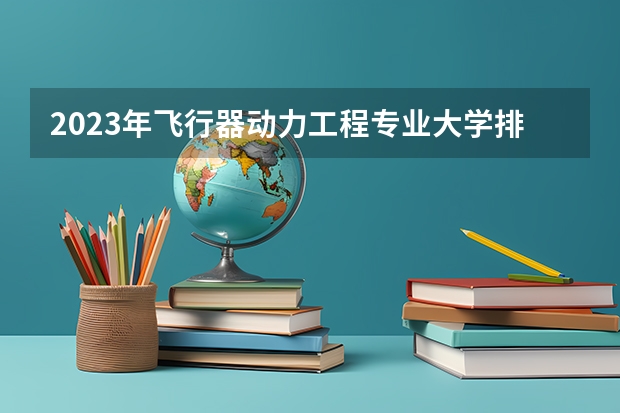 2023年飞行器动力工程专业大学排